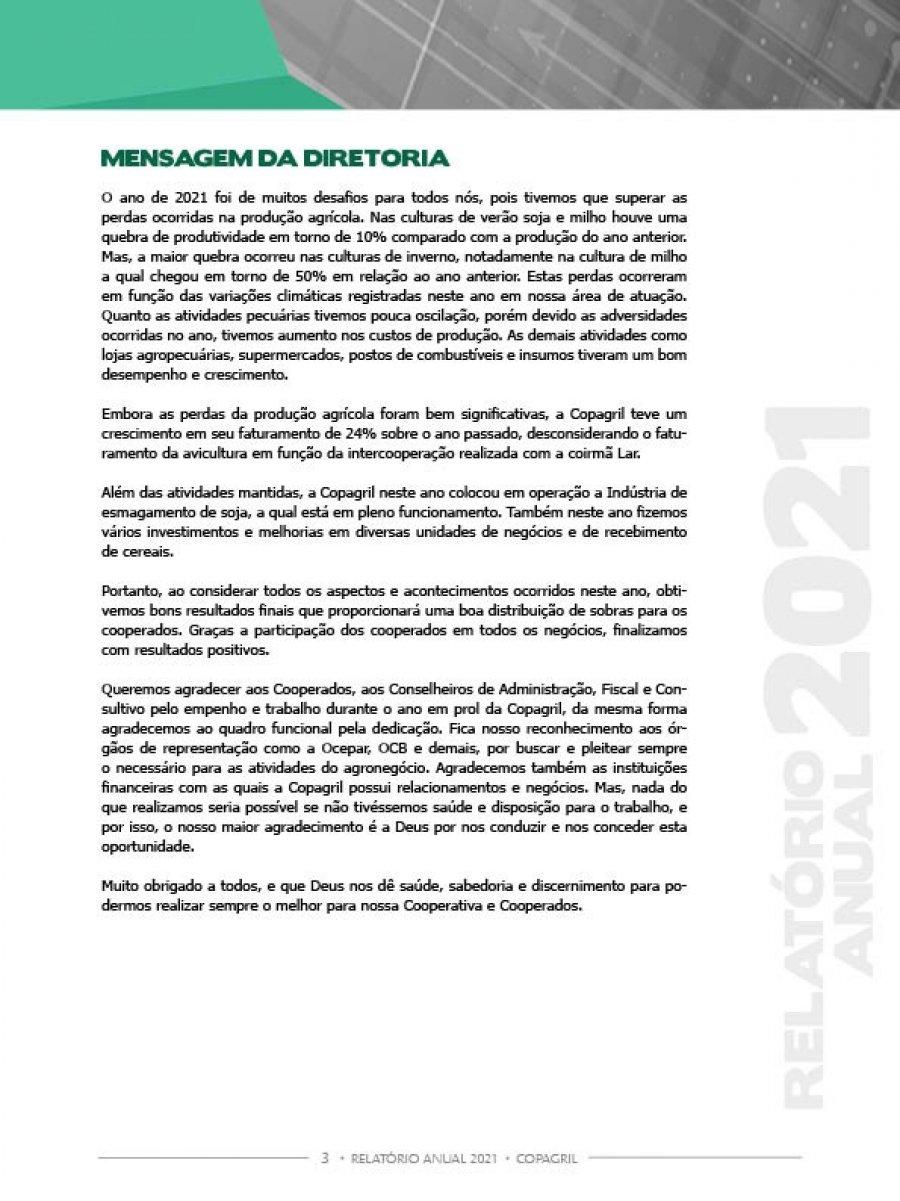 MENSAGEM DA DIRETORIA

O ano de 2021 foi de muitos desafios para todos nós, pois tivemos que superar as perdas ocorridas na produção agrícola. Nas culturas de verão soja e milho houve uma quebra de produtividade em torno de 10% comparado com a produção do ano anterior. Mas, a maior quebra ocorreu nas culturas de inverno, notadamente na cultura de milho a qual chegou em torno de 50% em relação ao ano anterior. Estas perdas ocorreram em função das variações climáticas registradas neste ano em nossa área de atuação. Quanto as atividades pecuárias tivemos pouca oscilação, porém devido as adversidades ocorridas no ano, tivemos aumento nos custos de produção. As demais atividades como lojas agropecuárias, supermercados, postos de combustíveis e insumos tiveram um bom desempenho e crescimento.

Embora as perdas da produção agrícola foram bem significativas, a Copagril teve um crescimento em seu faturamento de 24% sobre o ano passado, desconsiderando o faturamento da avicultura em função da intercooperação realizada com a coirmã Lar.

Além das atividades mantidas, a Copagril neste ano colocou em operação a Indústria de esmagamento de soja, a qual está em pleno funcionamento. Também neste ano fizemos vários investimentos e melhorias em diversas unidades de negócios e de recebimento de cereais.

Portanto, ao considerar todos os aspectos e acontecimentos ocorridos neste ano, obtivemos bons resultados finais que proporcionará uma boa distribuição de sobras para os cooperados. Graças a participação dos cooperados em todos os negócios, finalizamos com resultados positivos.

Queremos agradecer aos Cooperados, aos Conselheiros de Administração, Fiscal e Consultivo pelo empenho e trabalho durante o ano em prol da Copagril, da mesma forma agradecemos ao quadro funcional pela dedicação. Fica nosso reconhecimento aos órgãos de representação como a Ocepar, OCB e demais, por buscar e pleitear sempre o necessário para as atividades do agronegócio. Agradecemos também as instituições financeiras com as quais a Copagril possui relacionamentos e negócios. Mas, nada do que realizamos seria possível se não tivéssemos saúde e disposição para o trabalho, e por isso, o nosso maior agradecimento é a Deus por nos conduzir e nos conceder esta oportunidade.

Muito obrigado a todos, e que Deus nos dê saúde, sabedoria e discernimento para podermos realizar sempre o melhor para nossa Cooperativa e Cooperados.

RELATÓRIO ANUAL 2021

3 • RELATÓRIO ANUAL 2021 • COPAGRIL